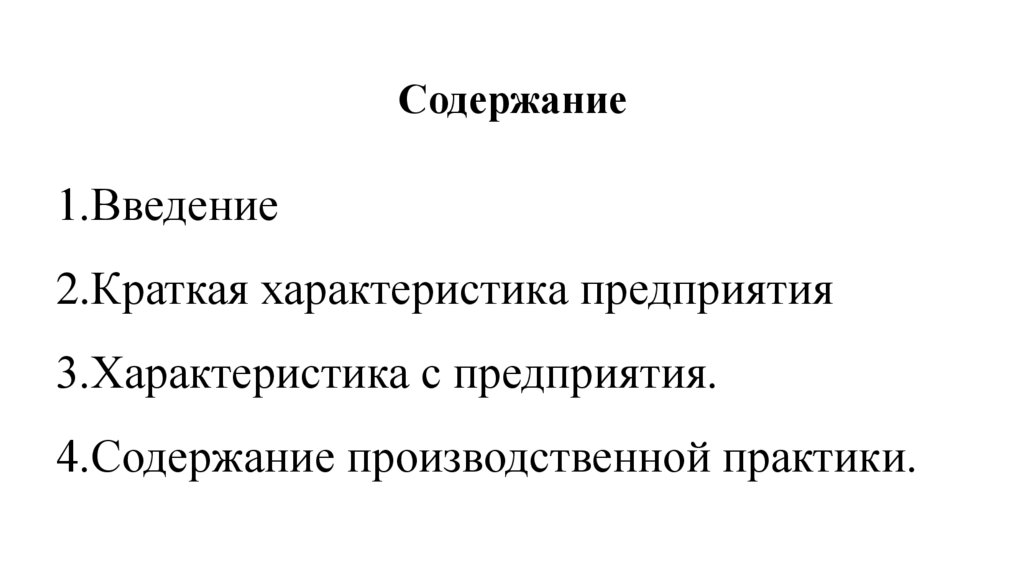 Содержание

1.Введение

2.Краткая характеристика предприятия

3.Характеристика с предприятия.

4.Содержание производственной практики.